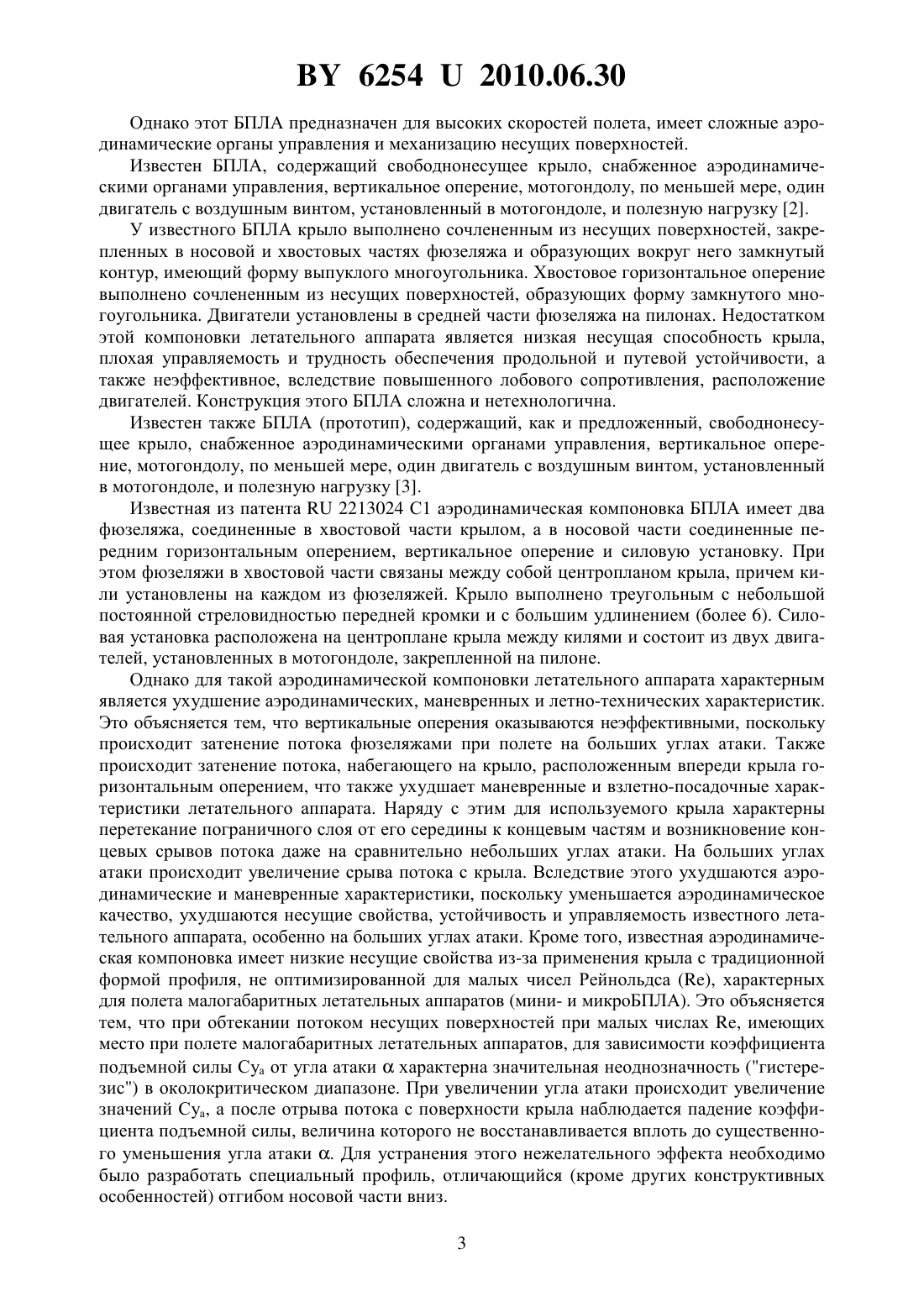 BY 6254 U 2010.06.30

Однако этот БПЛА предназначен для высоких скоростей полета, имеет сложные аэродинамические органы управления и механизацию несущих поверхностей.

Известен БПЛА, содержащий свободнонесущее крыло, снабженное аэродинамическими органами управления, вертикальное оперение, мотогондолу, по меньшей мере, один двигатель с воздушным винтом, установленный в мотогондоле, и полезную нагрузку [2].

У известного БПЛА крыло выполнено сочлененным из несущих поверхностей, закрепленных в носовой и хвостовых частях фюзеляжа и образующих вокруг него замкнутый контур, имеющий форму выпуклого многоугольника. Хвостовое горизонтальное оперение выполнено сочлененным из несущих поверхностей, образующих форму замкнутого многоугольника. Двигатели установлены в средней части фюзеляжа на пилонах. Недостатком этой компоновки летательного аппарата является низкая несущая способность крыла, плохая управляемость и трудность обеспечения продольной и путевой устойчивости, а также неэффективное, вследствие повышенного лобового сопротивления, расположение двигателей. Конструкция этого БПЛА сложна и нетехнологична.

Известен также БПЛА (прототип), содержащий, как и предложенный, свободнонесущее крыло, снабженное аэродинамическими органами управления, вертикальное оперение, мотогондолу, по меньшей мере, один двигатель с воздушным винтом, установленный в мотогондоле, и полезную нагрузку [3].

Известная из патента RU 2213024 C1 аэродинамическая компоновка БПЛА имеет два фюзеляжа, соединенные в хвостовой части крылом, а в носовой части соединенные передним горизонтальным оперением, вертикальное оперение и силовую установку. При этом фюзеляжи в хвостовой части связаны между собой центропланом крыла, причем кили установлены на каждом из фюзеляжей. Крыло выполнено треугольным с небольшой постоянной стреловидностью передней кромки и с большим удлинением (более 6). Силовая установка расположена на центроплане крыла между килями и состоит из двух двигателей, установленных в мотогондоле, закрепленной на пилоне.

Однако для такой аэродинамической компоновки летательного аппарата характерным является ухудшение аэродинамических, маневренных и летно-технических характеристик. Это объясняется тем, что вертикальные оперения оказываются неэффективными, поскольку происходит затенение потока фюзеляжами при полете на больших углах атаки. Также происходит затенение потока, набегающего на крыло, расположенным впереди крыла горизонтальным оперением, что также ухудшает маневренные и взлетно-посадочные характеристики летательного аппарата. Наряду с этим для используемого крыла характерны перетекание пограничного слоя от его середины к концевым частям и возникновение концевых срывов потока даже на сравнительно небольших углах атаки. На больших углах атаки происходит увеличение срыва потока с крыла. Вследствие этого ухудшаются аэродинамические и маневренные характеристики, поскольку уменьшается аэродинамическое качество, ухудшаются несущие свойства, устойчивость и управляемость известного летательного аппарата, особенно на больших углах атаки. Кроме того, известная аэродинамическая компоновка имеет низкие несущие свойства из-за применения крыла с традиционной формой профиля, не оптимизированной для малых чисел Рейнольдса (Re), характерных для полета малогабаритных летательных аппаратов (мини- и микроБПЛА). Это объясняется тем, что при обтекании потоком несущих поверхностей при малых числах Re, имеющих место при полете малогабаритных летательных аппаратов, для зависимости коэффициента подъемной силы $Cy_a$ от угла атаки $\alpha$ характерна значительная неоднозначность ("гистерезис") в околокритическом диапазоне. При увеличении угла атаки происходит увеличение значений $Cy_a$, а после отрыва потока с поверхности крыла наблюдается падение коэффициента подъемной силы, величина которого не восстанавливается вплоть до существенного уменьшения угла атаки $\alpha$. Для устранения этого нежелательного эффекта необходимо было разработать специальный профиль, отличающийся (кроме других конструктивных особенностей) отгибом носовой части вниз.

3